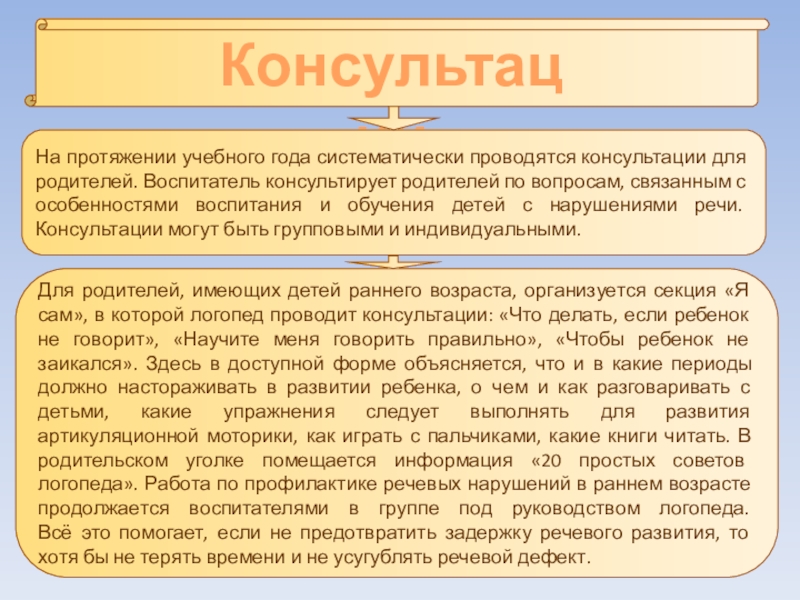 Консультац

На протяжении учебного года систематически проводятся консультации для родителей. Воспитатель консультирует родителей по вопросам, связанным с особенностями воспитания и обучения детей с нарушениями речи. Консультации могут быть групповыми и индивидуальными.

Для родителей, имеющих детей раннего возраста, организуется секция «Я сам», в которой логопед проводит консультации: «Что делать, если ребенок не говорит», «Научите меня говорить правильно», «Чтобы ребенок не заикался». Здесь в доступной форме объясняется, что и в какие периоды должно настораживать в развитии ребенка, о чем и как разговаривать с детьми, какие упражнения следует выполнять для развития артикуляционной моторики, как играть с пальчиками, какие книги читать. В родительском уголке помещается информация «20 простых советов логопеда». Работа по профилактике речевых нарушений в раннем возрасте продолжается воспитателями в группе под руководством логопеда. Всё это помогает, если не предотвратить задержку речевого развития, то хотя бы не терять времени и не усугублять речевой дефект.